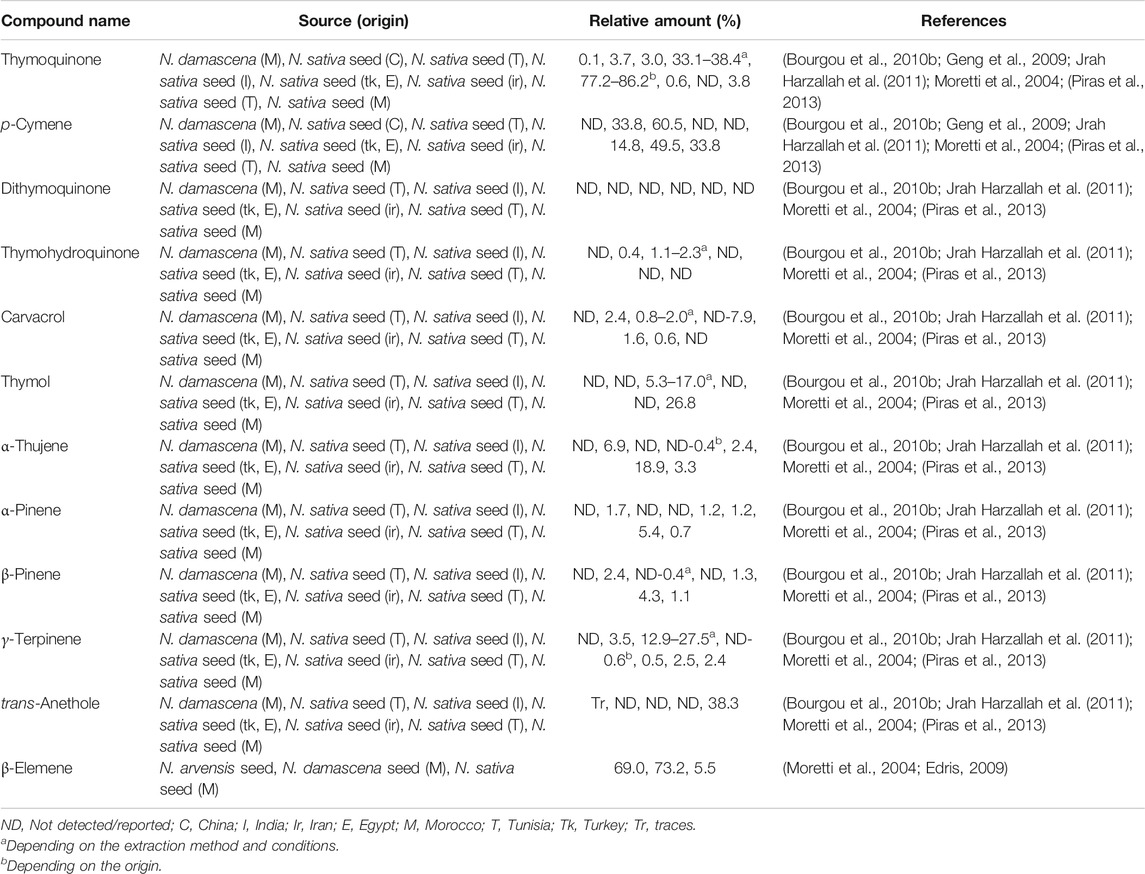 | Compound name | Source (origin) | Relative amount (%) | References |
|---|---|---|---|
| Thymoquinone | N. damascena (M), N. sativa seed (C), N. sativa seed (T), N. sativa seed (I), N. sativa seed (tk, E), N. sativa seed (ir), N. sativa seed (T), N. sativa seed (M) | 0.1, 3.7, 3.0, 33.1–38.4$^a$, 77.2–86.2$^b$, 0.6, ND, 3.8 | (Bourgou et al., 2010b; Geng et al., 2009; Jrah Harzallah et al. (2011); Moretti et al., 2004; (Piras et al., 2013) |
| p-Cymene | N. damascena (M), N. sativa seed (C), N. sativa seed (T), N. sativa seed (I), N. sativa seed (tk, E), N. sativa seed (ir), N. sativa seed (T), N. sativa seed (M) | ND, 33.8, 60.5, ND, ND, 14.8, 49.5, 33.8 | (Bourgou et al., 2010b; Geng et al., 2009; Jrah Harzallah et al. (2011); Moretti et al., 2004; (Piras et al., 2013) |
| Dithymoquinone | N. damascena (M), N. sativa seed (T), N. sativa seed (I), N. sativa seed (tk, E), N. sativa seed (ir), N. sativa seed (T), N. sativa seed (M) | ND, ND, ND, ND, ND, ND | (Bourgou et al., 2010b; Jrah Harzallah et al. (2011); Moretti et al., 2004; (Piras et al., 2013) |
| Thymohydroquinone | N. damascena (M), N. sativa seed (T), N. sativa seed (I), N. sativa seed (tk, E), N. sativa seed (ir), N. sativa seed (T), N. sativa seed (M) | ND, 0.4, 1.1–2.3$^a$, ND, ND, ND | (Bourgou et al., 2010b; Jrah Harzallah et al. (2011); Moretti et al., 2004; (Piras et al., 2013) |
| Carvacrol | N. damascena (M), N. sativa seed (T), N. sativa seed (I), N. sativa seed (tk, E), N. sativa seed (ir), N. sativa seed (T), N. sativa seed (M) | ND, 2.4, 0.8–2.0$^a$, ND-7.9, 1.6, 0.6, ND | (Bourgou et al., 2010b; Jrah Harzallah et al. (2011); Moretti et al., 2004; (Piras et al., 2013) |
| Thymol | N. damascena (M), N. sativa seed (T), N. sativa seed (I), N. sativa seed (tk, E), N. sativa seed (ir), N. sativa seed (T), N. sativa seed (M) | ND, ND, 5.3–17.0$^a$, ND, ND, 26.8 | (Bourgou et al., 2010b; Jrah Harzallah et al. (2011); Moretti et al., 2004; (Piras et al., 2013) |
| α-Thujene | N. damascena (M), N. sativa seed (T), N. sativa seed (I), N. sativa seed (tk, E), N. sativa seed (ir), N. sativa seed (T), N. sativa seed (M) | ND, 6.9, ND, ND-0.4$^b$, 2.4, 18.9, 3.3 | (Bourgou et al., 2010b; Jrah Harzallah et al. (2011); Moretti et al., 2004; (Piras et al., 2013) |
| α-Pinene | N. damascena (M), N. sativa seed (T), N. sativa seed (I), N. sativa seed (tk, E), N. sativa seed (ir), N. sativa seed (T), N. sativa seed (M) | ND, 1.7, ND, ND, 1.2, 1.2, 5.4, 0.7 | (Bourgou et al., 2010b; Jrah Harzallah et al. (2011); Moretti et al., 2004; (Piras et al., 2013) |
| β-Pinene | N. damascena (M), N. sativa seed (T), N. sativa seed (I), N. sativa seed (tk, E), N. sativa seed (ir), N. sativa seed (T), N. sativa seed (M) | ND, 2.4, ND-0.4$^a$, ND, 1.3, 4.3, 1.1 | (Bourgou et al., 2010b; Jrah Harzallah et al. (2011); Moretti et al., 2004; (Piras et al., 2013) |
| γ-Terpinene | N. damascena (M), N. sativa seed (T), N. sativa seed (I), N. sativa seed (tk, E), N. sativa seed (ir), N. sativa seed (T), N. sativa seed (M) | ND, 3.5, 12.9–27.5$^a$, ND-0.6$^b$, 0.5, 2.5, 2.4 | (Bourgou et al., 2010b; Jrah Harzallah et al. (2011); Moretti et al., 2004; (Piras et al., 2013) |
| trans-Anethole | N. damascena (M), N. sativa seed (T), N. sativa seed (I), N. sativa seed (tk, E), N. sativa seed (ir), N. sativa seed (T), N. sativa seed (M) | Tr, ND, ND, ND, 38.3 | (Bourgou et al., 2010b; Jrah Harzallah et al. (2011); Moretti et al., 2004; (Piras et al., 2013) |
| β-Elemene | N. arvensis seed, N. damascena seed (M), N. sativa seed (M) | 69.0, 73.2, 5.5 | (Moretti et al., 2004; Edris, 2009) |

ND, Not detected/reported; C, China; I, India; Ir, Iran; E, Egypt; M, Morocco; T, Tunisia; Tk, Turkey; Tr, traces.
$^a$Depending on the extraction method and conditions.
$^b$Depending on the origin.